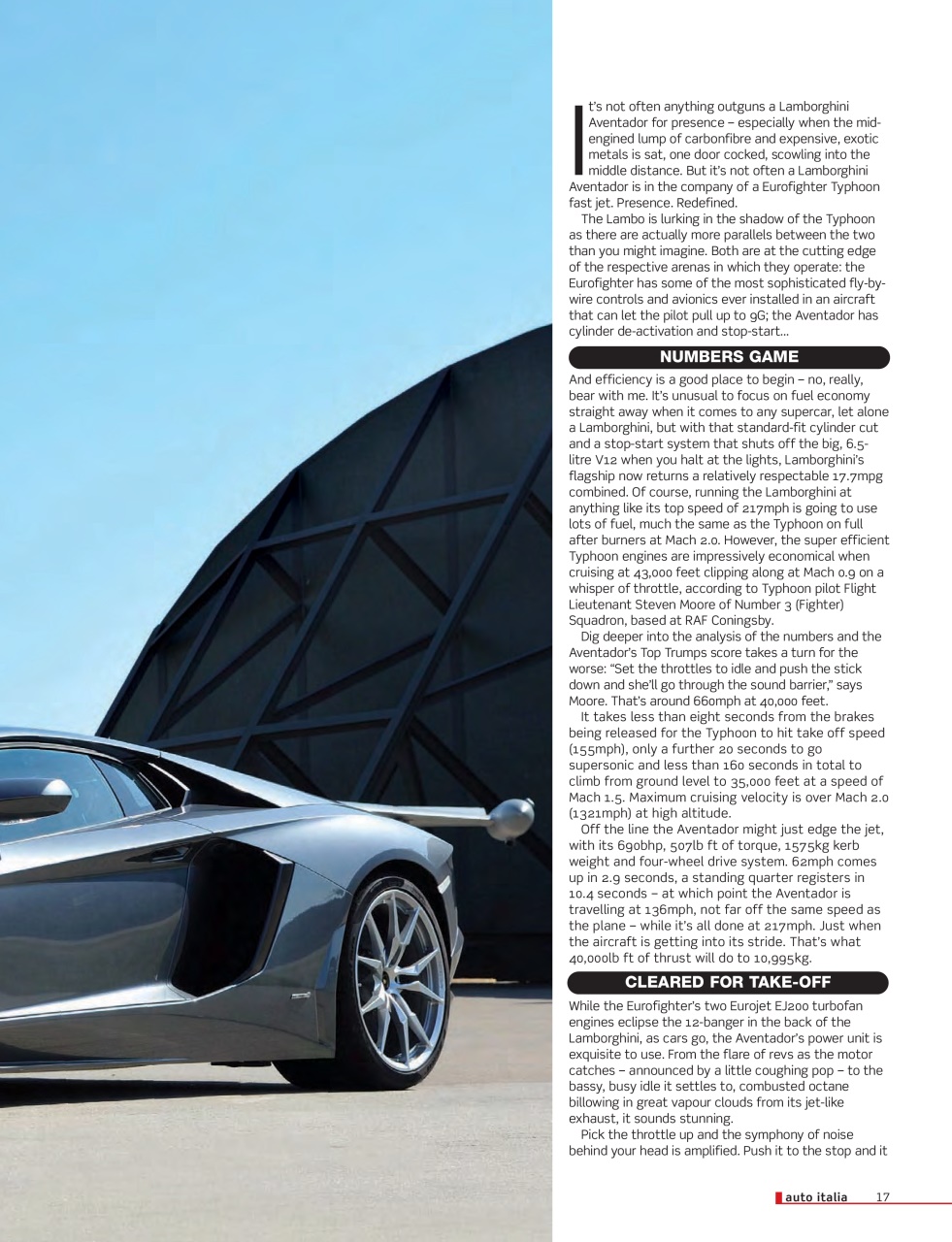 It's not often anything outguns a Lamborghini Aventador for presence – especially when the mid-engined lump of carbonfibre and expensive, exotic metals is sat, one door cocked, scowling into the middle distance. But it's not often a Lamborghini Aventador is in the company of a Eurofighter Typhoon fast jet. Presence. Redefined.

The Lambo is lurking in the shadow of the Typhoon as there are actually more parallels between the two than you might imagine. Both are at the cutting edge of the respective arenas in which they operate: the Eurofighter has some of the most sophisticated fly-by-wire controls and avionics ever installed in an aircraft that can let the pilot pull up to 9G; the Aventador has cylinder de-activation and stop-start...

NUMBERS GAME

And efficiency is a good place to begin – no, really, bear with me. It's unusual to focus on fuel economy straight away when it comes to any supercar, let alone a Lamborghini, but with that standard-fit cylinder cut and a stop-start system that shuts off the big, 6.5-litre V12 when you halt at the lights, Lamborghini's flagship now returns a relatively respectable 17.7mpg combined. Of course, running the Lamborghini at anything like its top speed of 217mph is going to use lots of fuel, much the same as the Typhoon on full after burners at Mach 2.0. However, the super efficient Typhoon engines are impressively economical when cruising at 43,000 feet clipping along at Mach 0.9 on a whisper of throttle, according to Typhoon pilot Flight Lieutenant Steven Moore of Number 3 (Fighter) Squadron, based at RAF Coningsby.

Dig deeper into the analysis of the numbers and the Aventador's Top Trumps score takes a turn for the worse: "Set the throttles to idle and push the stick down and she'll go through the sound barrier," says Moore. That's around 660mph at 40,000 feet.

It takes less than eight seconds from the brakes being released for the Typhoon to hit take off speed (155mph), only a further 20 seconds to go supersonic and less than 160 seconds in total to climb from ground level to 35,000 feet at a speed of Mach 1.5. Maximum cruising velocity is over Mach 2.0 (1321mph) at high altitude.

Off the line the Aventador might just edge the jet, with its 690bhp, 507lb ft of torque, 1575kg kerb weight and four-wheel drive system. 62mph comes up in 2.9 seconds, a standing quarter registers in 10.4 seconds – at which point the Aventador is travelling at 136mph, not far off the same speed as the plane – while it's all done at 217mph. Just when the aircraft is getting into its stride. That's what 40,000lb ft of thrust will do to 10,995kg.

CLEARED FOR TAKE-OFF

While the Eurofighter's two Eurojet EJ200 turbofan engines eclipse the 12-banger in the back of the Lamborghini, as cars go, the Aventador's power unit is exquisite to use. From the flare of revs as the motor catches – announced by a little coughing pop – to the bassy, busy idle it settles to, combusted octane billowing in great vapour clouds from its jet-like exhaust, it sounds stunning.

Pick the throttle up and the symphony of noise behind your head is amplified. Push it to the stop and it

auto italia 17